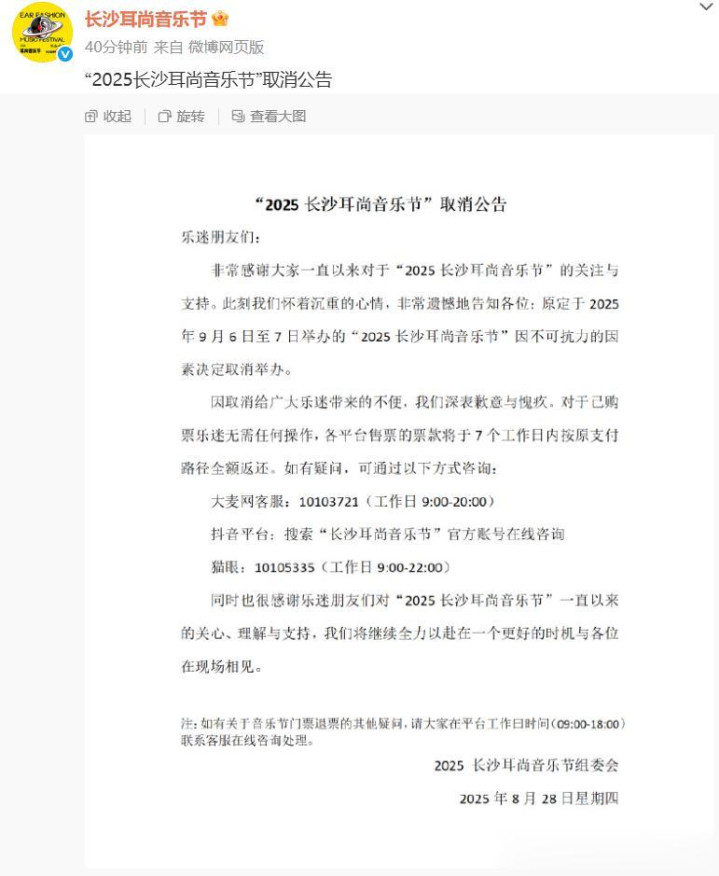 EAR FASHION MUSIC FESTIVAL

长沙耳尚音乐节

40分钟前 来自 微博网页版

“2025长沙耳尚音乐节”取消公告

收起 旋转 查看大图

“2025 长沙耳尚音乐节”取消公告

乐迷朋友们：

非常感谢大家一直以来对于“2025 长沙耳尚音乐节”的关注与支持。此刻我们怀着沉重的心情，非常遗憾地告知各位：原定于 2025 年 9 月 6 日至 7 日举办的“2025 长沙耳尚音乐节”因不可抗力的因素决定取消举办。

因取消给广大乐迷带来的不便，我们深表歉意与愧疚。对于已购票乐迷无需任何操作，各平台售票的票款将于 7 个工作日内按原支付路径全额返还。如有疑问，可通过以下方式咨询：

大麦网客服：10103721（工作日 9:00-20:00）

抖音平台：搜索“长沙耳尚音乐节”官方账号在线咨询

猫眼：10105335（工作日 9:00-22:00）

同时也很感谢乐迷朋友们对“2025 长沙耳尚音乐节”一直以来的关心、理解与支持，我们将继续全力以赴在一个更好的时机与各位在现场相见。

注：如有关于音乐节门票退票的其他疑问，请大家在平台工作日时间（09:00-18:00）联系客服在线咨询处理。

2025 长沙耳尚音乐节组委会

2025 年 8 月 28 日星期四